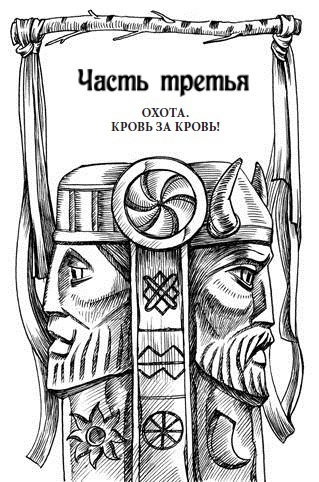 Часть третья

ОХОТА.
КРОВЬ ЗА КРОВЬ!